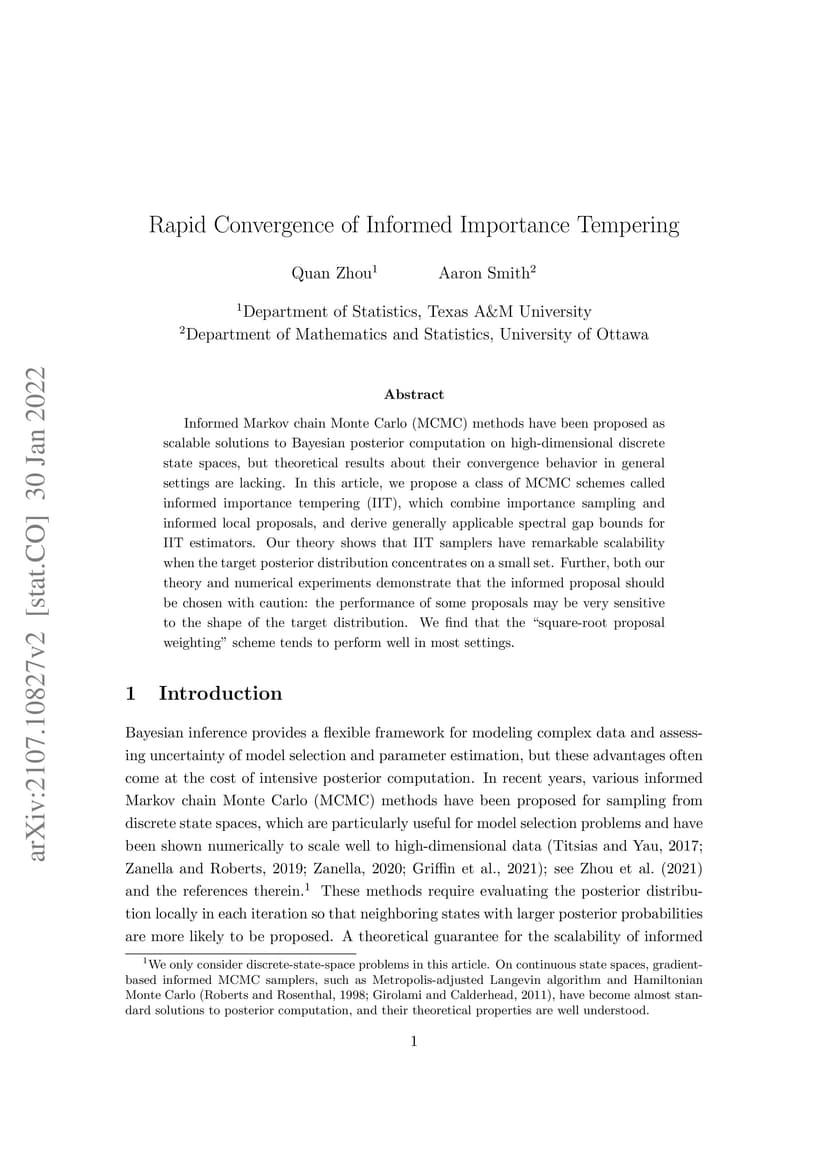 arXiv:2107.10827v2 [stat.CO] 30 Jan 2022

Rapid Convergence of Informed Importance Tempering

Quan Zhou$^1$ Aaron Smith$^2$

$^1$Department of Statistics, Texas A&M University
$^2$Department of Mathematics and Statistics, University of Ottawa

Abstract

Informed Markov chain Monte Carlo (MCMC) methods have been proposed as scalable solutions to Bayesian posterior computation on high-dimensional discrete state spaces, but theoretical results about their convergence behavior in general settings are lacking. In this article, we propose a class of MCMC schemes called informed importance tempering (IIT), which combine importance sampling and informed local proposals, and derive generally applicable spectral gap bounds for IIT estimators. Our theory shows that IIT samplers have remarkable scalability when the target posterior distribution concentrates on a small set. Further, both our theory and numerical experiments demonstrate that the informed proposal should be chosen with caution: the performance of some proposals may be very sensitive to the shape of the target distribution. We find that the "square-root proposal weighting" scheme tends to perform well in most settings.

1 Introduction

Bayesian inference provides a flexible framework for modeling complex data and assessing uncertainty of model selection and parameter estimation, but these advantages often come at the cost of intensive posterior computation. In recent years, various informed Markov chain Monte Carlo (MCMC) methods have been proposed for sampling from discrete state spaces, which are particularly useful for model selection problems and have been shown numerically to scale well to high-dimensional data (Titsias and Yau, 2017; Zanella and Roberts, 2019; Zanella, 2020; Griffin et al., 2021); see Zhou et al. (2021) and the references therein.$^1$ These methods require evaluating the posterior distribution locally in each iteration so that neighboring states with larger posterior probabilities are more likely to be proposed. A theoretical guarantee for the scalability of informed

$^1$We only consider discrete-state-space problems in this article. On continuous state spaces, gradient-based informed MCMC samplers, such as Metropolis-adjusted Langevin algorithm and Hamiltonian Monte Carlo (Roberts and Rosenthal, 1998; Girolami and Calderhead, 2011), have become almost standard solutions to posterior computation, and their theoretical properties are well understood.

1